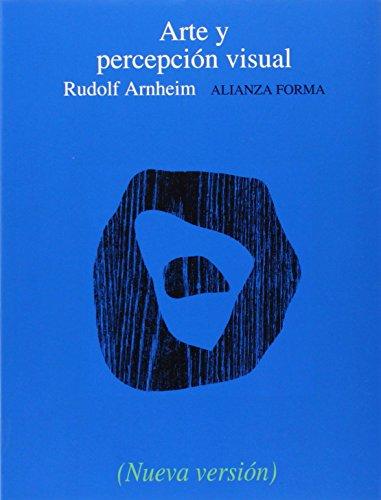 Arte y percepción visual

Rudolf Arnheim

ALIANZA FORMA

(Nueva versión)